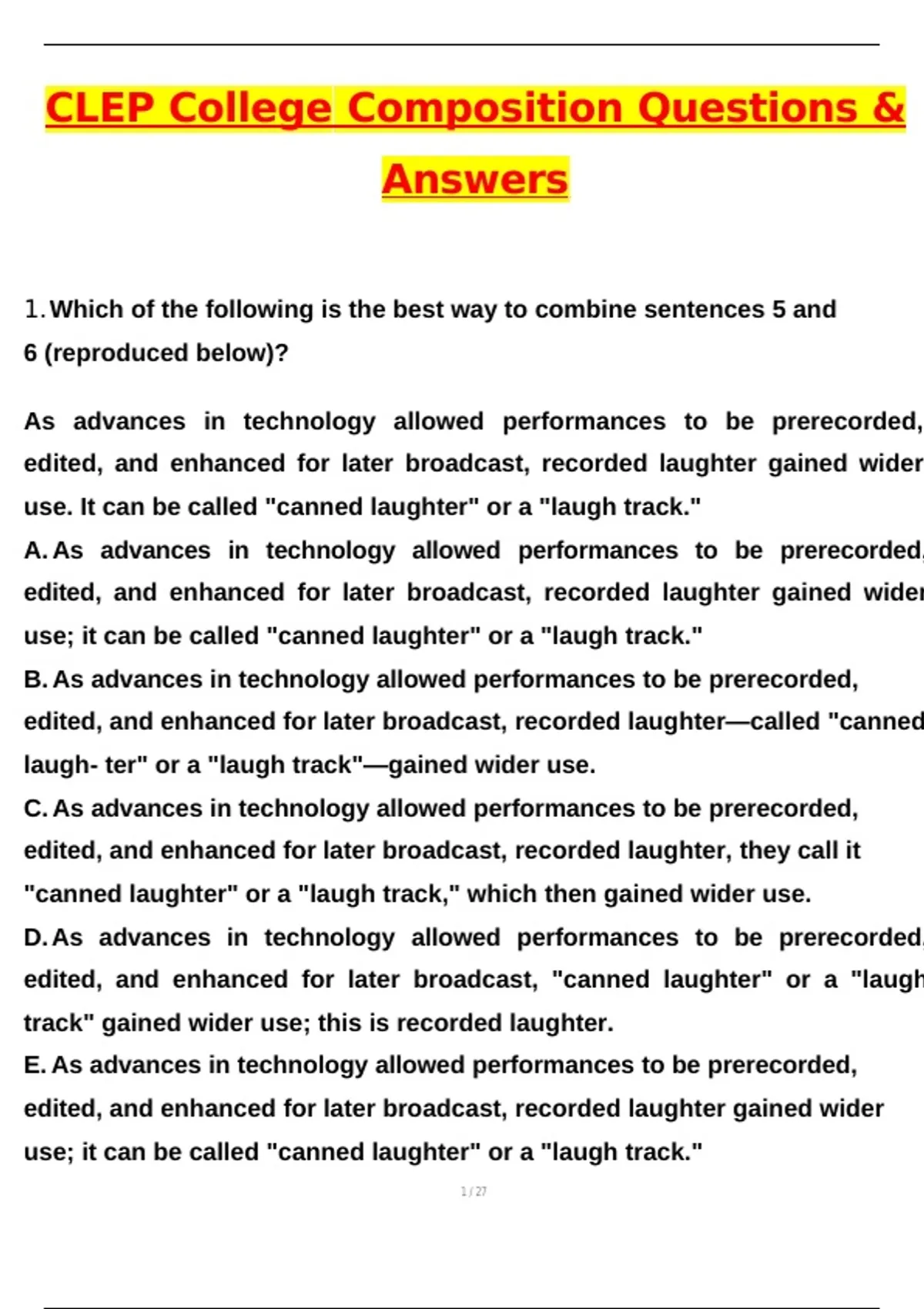 CLEP College Composition Questions & Answers

1. Which of the following is the best way to combine sentences 5 and 6 (reproduced below)?

As advances in technology allowed performances to be prerecorded, edited, and enhanced for later broadcast, recorded laughter gained wider use. It can be called "canned laughter" or a "laugh track."

A. As advances in technology allowed performances to be prerecorded, edited, and enhanced for later broadcast, recorded laughter gained wider use; it can be called "canned laughter" or a "laugh track."

B. As advances in technology allowed performances to be prerecorded, edited, and enhanced for later broadcast, recorded laughter—called "canned laugh- ter" or a "laugh track"—gained wider use.

C. As advances in technology allowed performances to be prerecorded, edited, and enhanced for later broadcast, recorded laughter, they call it "canned laughter" or a "laugh track," which then gained wider use.

D. As advances in technology allowed performances to be prerecorded, edited, and enhanced for later broadcast, "canned laughter" or a "laugh track" gained wider use; this is recorded laughter.

E. As advances in technology allowed performances to be prerecorded, edited, and enhanced for later broadcast, recorded laughter gained wider use; it can be called "canned laughter" or a "laugh track."

1 / 27